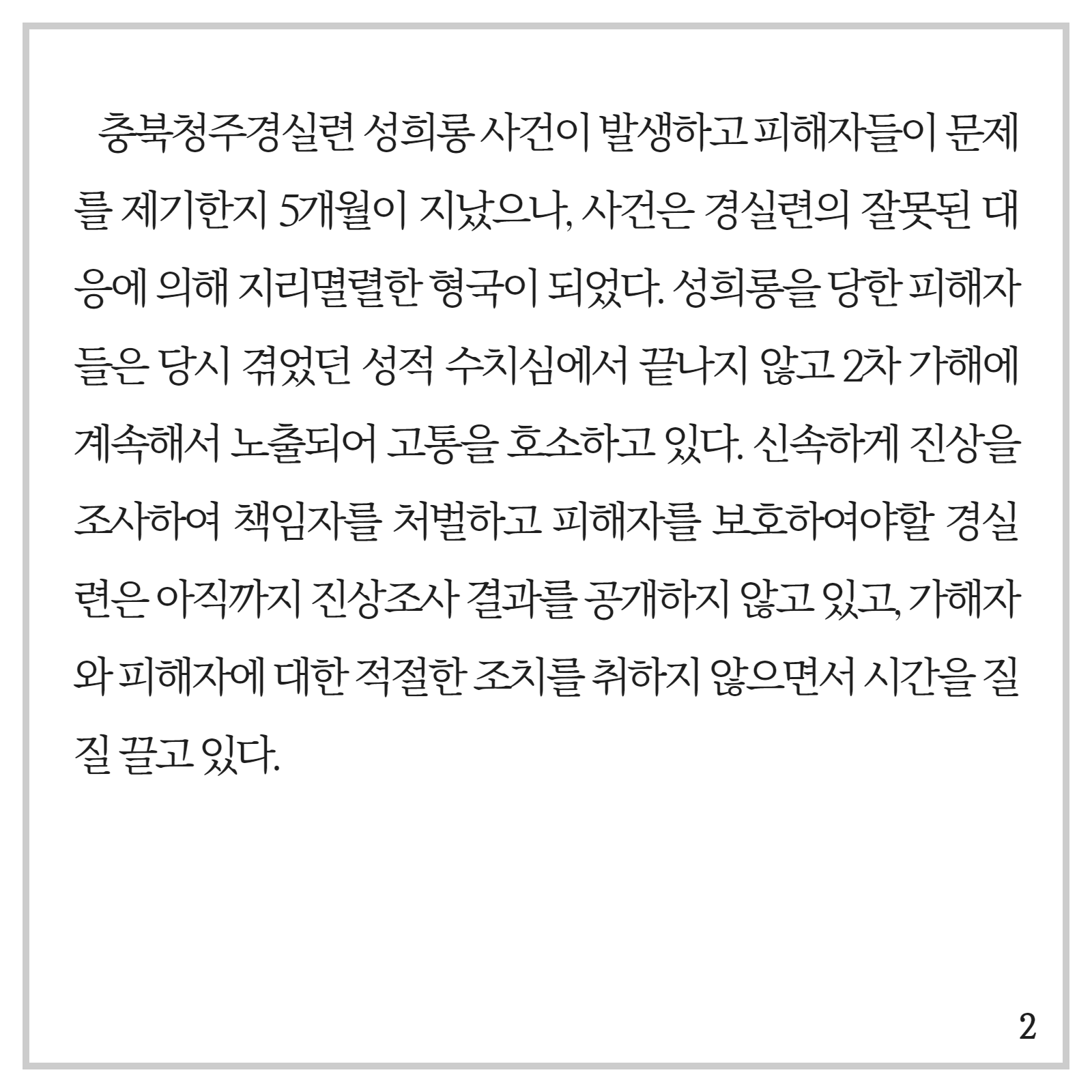 충북청주경실련 성희롱 사건이 발생하고 피해자들이 문제를 제기한지 5개월이 지났으나, 사건은 경실련의 잘못된 대응에 의해 지리멸렬한 형국이 되었다. 성희롱을 당한 피해자들은 당시 겪었던 성적 수치심에서 끝나지 않고 2차 가해에 계속해서 노출되어 고통을 호소하고 있다. 신속하게 진상을 조사하여 책임자를 처벌하고 피해자를 보호하여야할 경실련은 아직까지 진상조사 결과를 공개하지 않고 있고, 가해자와 피해자에 대한 적절한 조치를 취하지 않으면서 시간을 질질 끌고 있다.

2